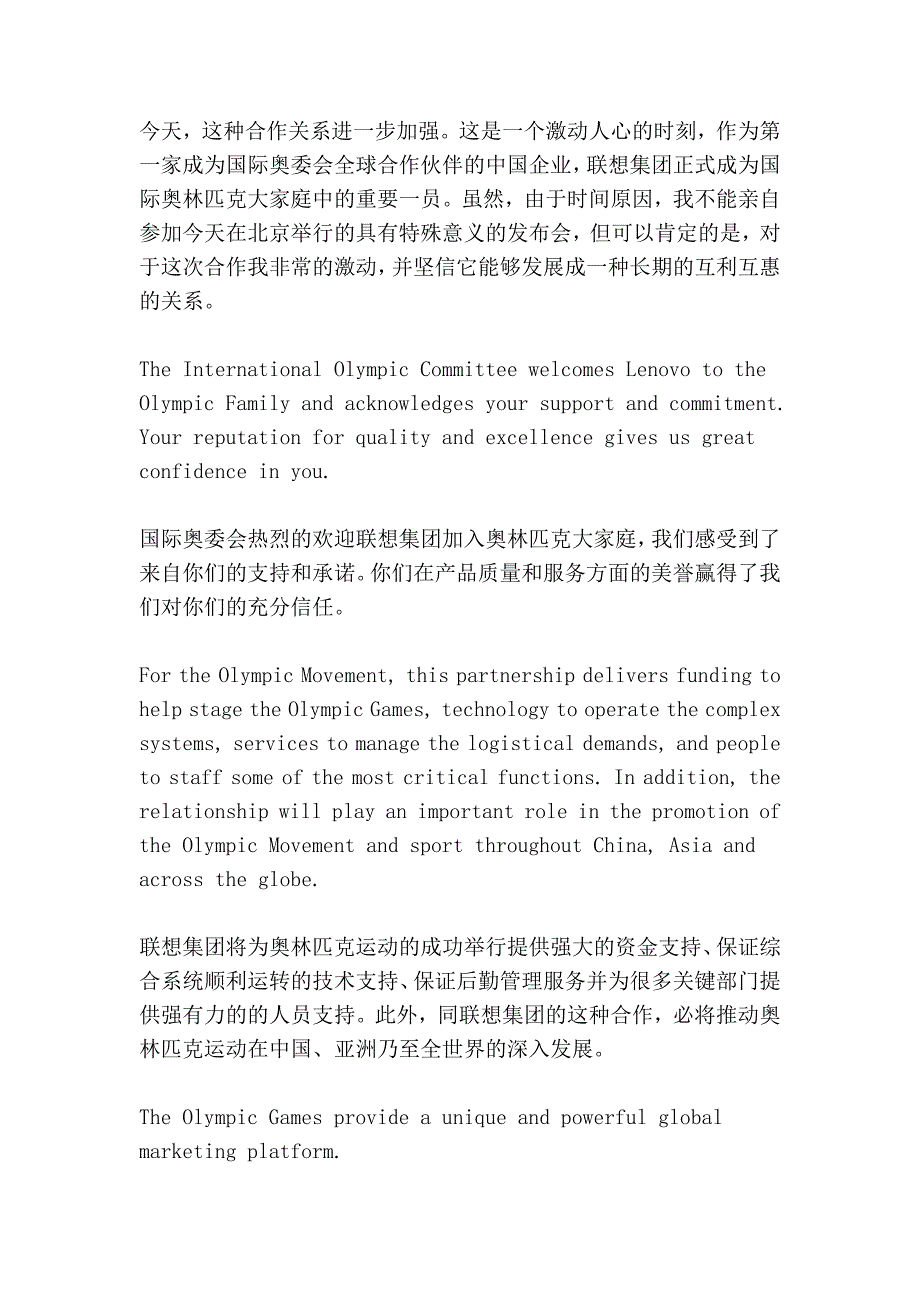 今天，这种合作关系进一步加强。这是一个激动人心的时刻，作为第一家成为国际奥委会全球合作伙伴的中国企业，联想集团正式成为国际奥林匹克大家庭中的重要一员。虽然，由于时间原因，我不能亲自参加今天在北京举行的具有特殊意义的发布会，但可以肯定的是，对于这次合作我非常的激动，并坚信它能够发展成一种长期的互利互惠的关系。

The International Olympic Committee welcomes Lenovo to the Olympic Family and acknowledges your support and commitment. Your reputation for quality and excellence gives us great confidence in you.

国际奥委会热烈的欢迎联想集团加入奥林匹克大家庭，我们感受到了来自你们的支持和承诺。你们在产品质量和服务方面的美誉赢得了我们对你们的充分信任。

For the Olympic Movement, this partnership delivers funding to help stage the Olympic Games, technology to operate the complex systems, services to manage the logistical demands, and people to staff some of the most critical functions. In addition, the relationship will play an important role in the promotion of the Olympic Movement and sport throughout China, Asia and across the globe.

联想集团将为奥林匹克运动的成功举行提供强大的资金支持、保证综合系统顺利运转的技术支持、保证后勤管理服务并为很多关键部门提供强有力的的人员支持。此外，同联想集团的这种合作，必将推动奥林匹克运动在中国、亚洲乃至全世界的深入发展。

The Olympic Games provide a unique and powerful global marketing platform.